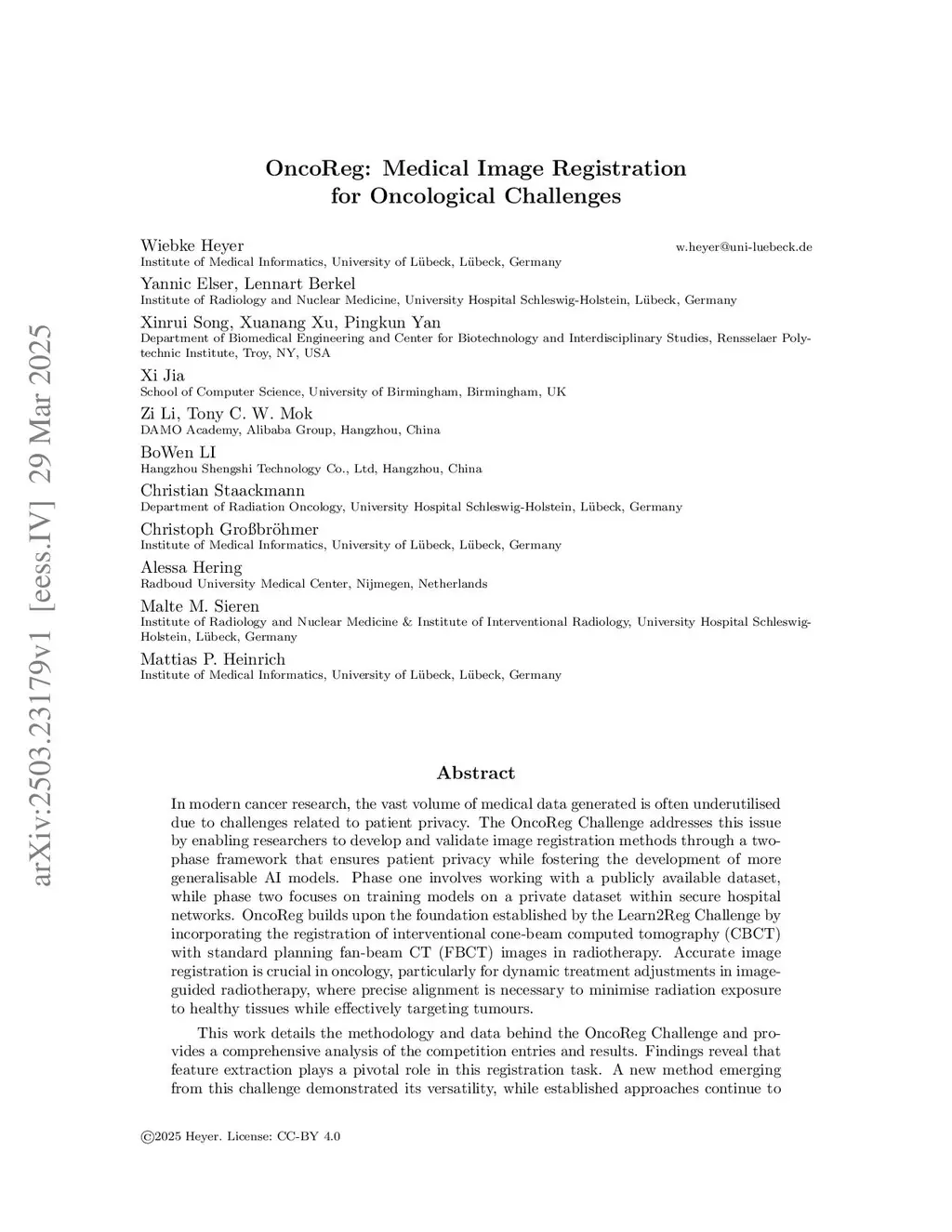 arXiv:2503.23179v1 [eess.IV] 29 Mar 2025

OncoReg: Medical Image Registration for Oncological Challenges

Wiebke Heyer w.heyer@uni-luebeck.de
Institute of Medical Informatics, University of Lübeck, Lübeck, Germany

Yannic Elser, Lennart Berkel
Institute of Radiology and Nuclear Medicine, University Hospital Schleswig-Holstein, Lübeck, Germany

Xinrui Song, Xuanang Xu, Pingkun Yan
Department of Biomedical Engineering and Center for Biotechnology and Interdisciplinary Studies, Rensselaer Polytechnic Institute, Troy, NY, USA

Xi Jia
School of Computer Science, University of Birmingham, Birmingham, UK

Zi Li, Tony C. W. Mok
DAMO Academy, Alibaba Group, Hangzhou, China

BoWen LI
Hangzhou Shengshi Technology Co., Ltd, Hangzhou, China

Christian Staackmann
Department of Radiation Oncology, University Hospital Schleswig-Holstein, Lübeck, Germany

Christoph Großbröhmer
Institute of Medical Informatics, University of Lübeck, Lübeck, Germany

Alessa Hering
Radboud University Medical Center, Nijmegen, Netherlands

Malte M. Sieren
Institute of Radiology and Nuclear Medicine & Institute of Interventional Radiology, University Hospital Schleswig-Holstein, Lübeck, Germany

Mattias P. Heinrich
Institute of Medical Informatics, University of Lübeck, Lübeck, Germany

Abstract

In modern cancer research, the vast volume of medical data generated is often underutilised due to challenges related to patient privacy. The OncoReg Challenge addresses this issue by enabling researchers to develop and validate image registration methods through a two-phase framework that ensures patient privacy while fostering the development of more generalisable AI models. Phase one involves working with a publicly available dataset, while phase two focuses on training models on a private dataset within secure hospital networks. OncoReg builds upon the foundation established by the Learn2Reg Challenge by incorporating the registration of interventional cone-beam computed tomography (CBCT) with standard planning fan-beam CT (FBCT) images in radiotherapy. Accurate image registration is crucial in oncology, particularly for dynamic treatment adjustments in image-guided radiotherapy, where precise alignment is necessary to minimise radiation exposure to healthy tissues while effectively targeting tumours.

This work details the methodology and data behind the OncoReg Challenge and provides a comprehensive analysis of the competition entries and results. Findings reveal that feature extraction plays a pivotal role in this registration task. A new method emerging from this challenge demonstrated its versatility, while established approaches continue to

©2025 Heyer. License: CC-BY 4.0